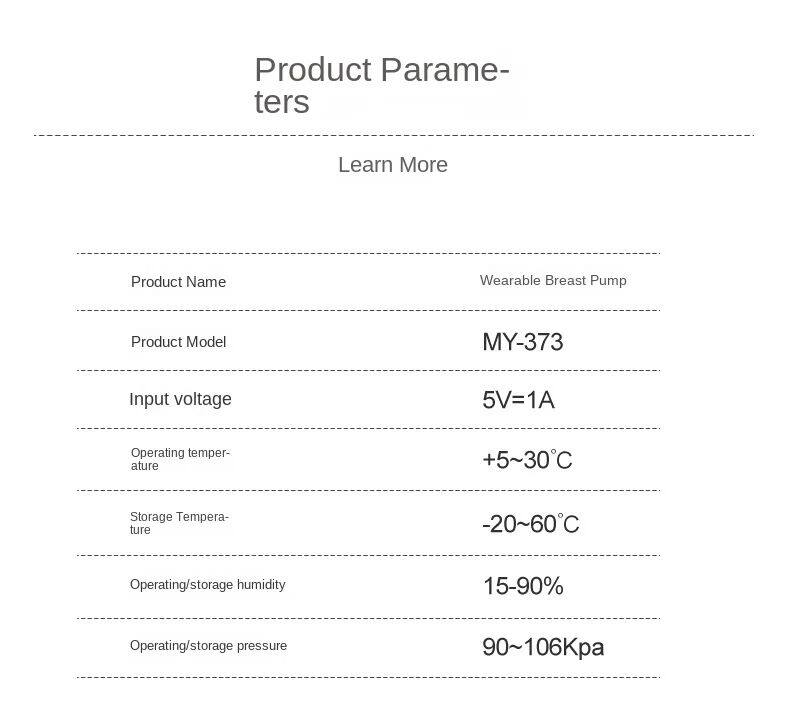 Product Parameters

Learn More

Product Name
Wearable Breast Pump

Product Model
MY-373

Input voltage
5V=1A

Operating temperature
+5~30°C

Storage Temperature
-20~60°C

Operating/storage humidity
15-90%

Operating/storage pressure
90~106Kpa